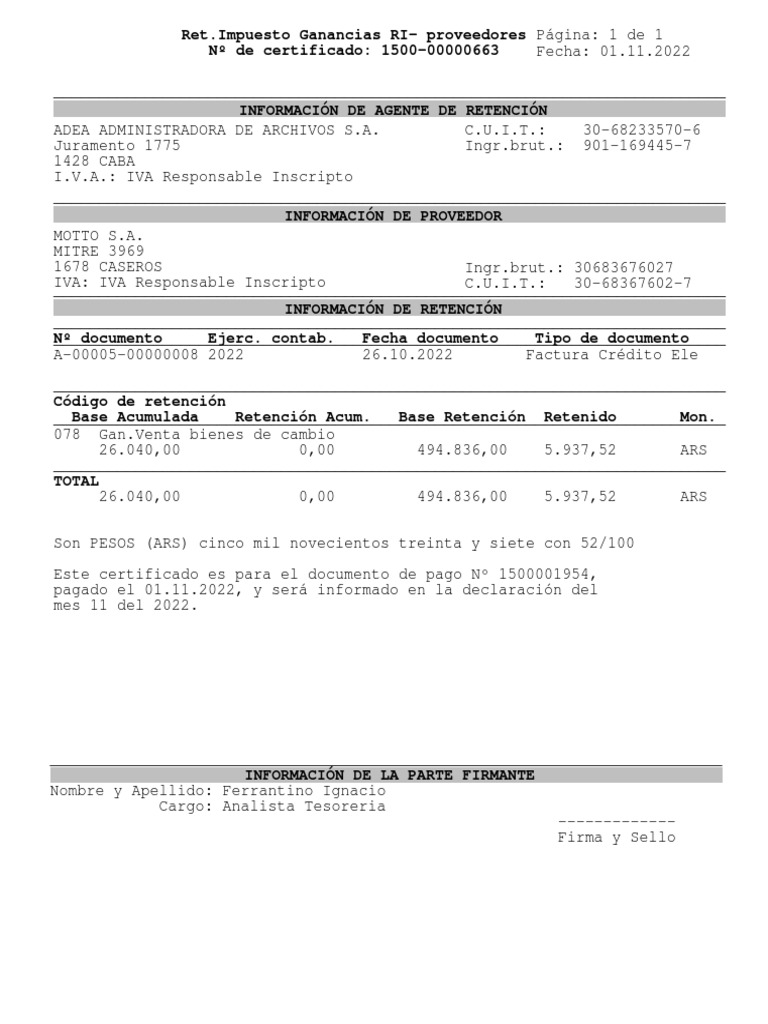 Ret.Impuesto Ganancias RI- proveedores Página: 1 de 1
Nº de certificado: 1500-00000663 Fecha: 01.11.2022

INFORMACIÓN DE AGENTE DE RETENCIÓN

ADEA ADMINISTRADORA DE ARCHIVOS S.A.
Juramento 1775
1428 CABA
I.V.A.: IVA Responsable Inscripto

C.U.I.T.: 30-68233570-6
Ingr.brut.: 901-169445-7

INFORMACIÓN DE PROVEEDOR

MOTTO S.A.
MITRE 3969
1678 CASEROS
IVA: IVA Responsable Inscripto

Ingr.brut.: 30683676027
C.U.I.T.: 30-68367602-7

INFORMACIÓN DE RETENCIÓN

| Nº documento | Ejerc. contab. | Fecha documento | Tipo de documento |
|---|---|---|---|
| A-00005-00000008 | 2022 | 26.10.2022 | Factura Crédito Ele |

Código de retención

| Base Acumulada | Retención Acum. | Base Retención | Retenido | Mon. |
|---|---|---|---|---|
| 078 Gan.Venta bienes de cambio | | | | |
| 26.040,00 | 0,00 | 494.836,00 | 5.937,52 | ARS |
| TOTAL | | | | |
| 26.040,00 | 0,00 | 494.836,00 | 5.937,52 | ARS |

Son PESOS (ARS) cinco mil novecientos treinta y siete con 52/100

Este certificado es para el documento de pago Nº 1500001954, pagado el 01.11.2022, y será informado en la declaración del mes 11 del 2022.

INFORMACIÓN DE LA PARTE FIRMANTE

Nombre y Apellido: Ferrantino Ignacio
Cargo: Analista Tesoreria

-------------
Firma y Sello